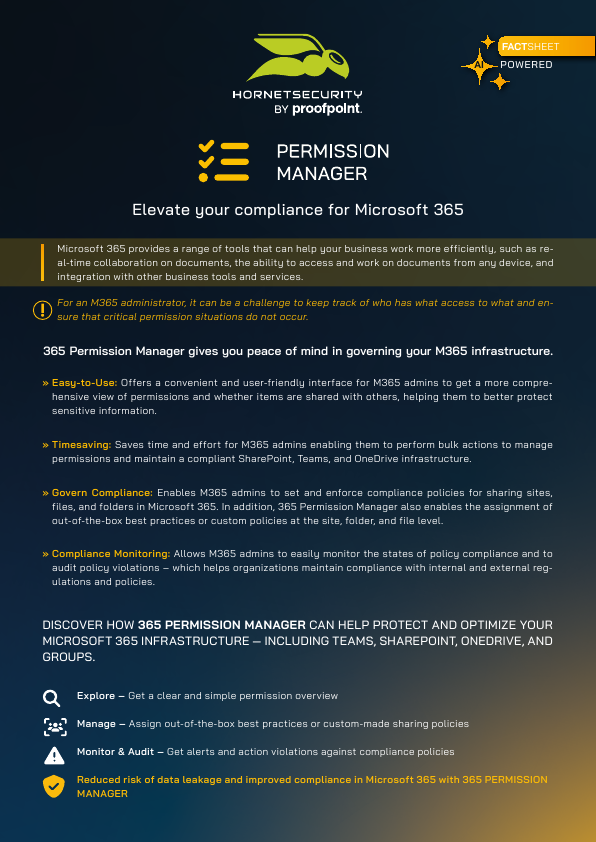 HORNETSECURITY
BY proofpoint.

FACTSHEET
AI POWERED

PERMISSION MANAGER

Elevate your compliance for Microsoft 365

Microsoft 365 provides a range of tools that can help your business work more efficiently, such as real-time collaboration on documents, the ability to access and work on documents from any device, and integration with other business tools and services.

For an M365 administrator, it can be a challenge to keep track of who has what access to what and ensure that critical permission situations do not occur.

365 Permission Manager gives you peace of mind in governing your M365 infrastructure.

» Easy-to-Use: Offers a convenient and user-friendly interface for M365 admins to get a more comprehensive view of permissions and whether items are shared with others, helping them to better protect sensitive information.

» Timesaving: Saves time and effort for M365 admins enabling them to perform bulk actions to manage permissions and maintain a compliant SharePoint, Teams, and OneDrive infrastructure.

» Govern Compliance: Enables M365 admins to set and enforce compliance policies for sharing sites, files, and folders in Microsoft 365. In addition, 365 Permission Manager also enables the assignment of out-of-the-box best practices or custom policies at the site, folder, and file level.

» Compliance Monitoring: Allows M365 admins to easily monitor the states of policy compliance and to audit policy violations – which helps organizations maintain compliance with internal and external regulations and policies.

DISCOVER HOW 365 PERMISSION MANAGER CAN HELP PROTECT AND OPTIMIZE YOUR MICROSOFT 365 INFRASTRUCTURE – INCLUDING TEAMS, SHAREPOINT, ONEDRIVE, AND GROUPS.

Explore – Get a clear and simple permission overview

Manage – Assign out-of-the-box best practices or custom-made sharing policies

Monitor & Audit – Get alerts and action violations against compliance policies

Reduced risk of data leakage and improved compliance in Microsoft 365 with 365 PERMISSION MANAGER